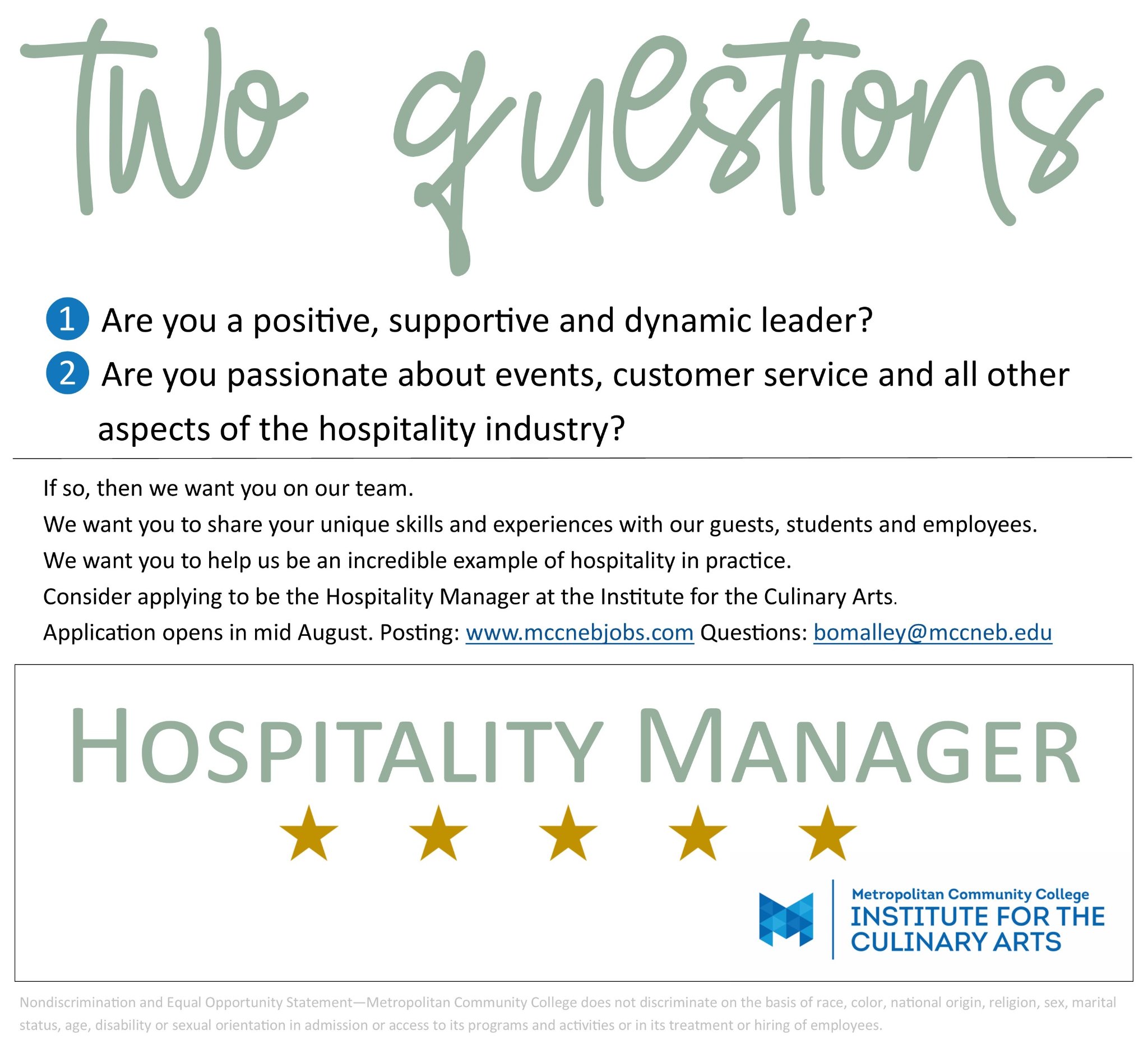 Two questions

1 Are you a positive, supportive and dynamic leader?

2 Are you passionate about events, customer service and all other aspects of the hospitality industry?

If so, then we want you on our team.

We want you to share your unique skills and experiences with our guests, students and employees.

We want you to help us be an incredible example of hospitality in practice.

Consider applying to be the Hospitality Manager at the Institute for the Culinary Arts.

Application opens in mid August. Posting: www.mccnebjobs.com Questions: bomalley@mccneb.edu

HOSPITALITY MANAGER

★ ★ ★ ★ ★

Metropolitan Community College
INSTITUTE FOR THE
CULINARY ARTS

Nondiscrimination and Equal Opportunity Statement—Metropolitan Community College does not discriminate on the basis of race, color, national origin, religion, sex, marital status, age, disability or sexual orientation in admission or access to its programs and activities or in its treatment or hiring of employees.